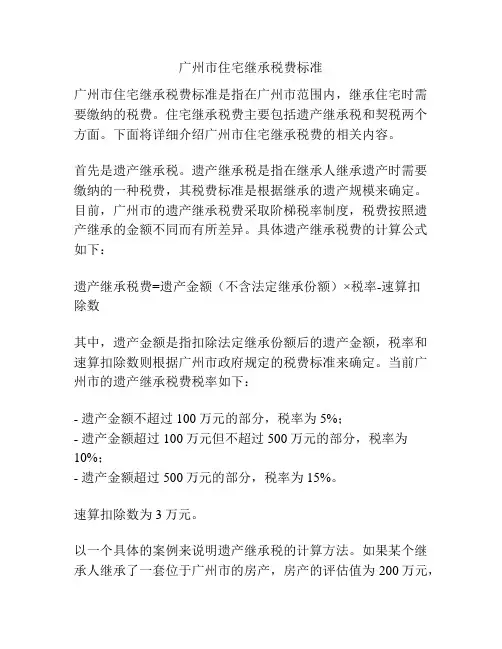 广州市住宅继承税费标准

广州市住宅继承税费标准是指在广州市范围内，继承住宅时需要缴纳的税费。住宅继承税费主要包括遗产继承税和契税两个方面。下面将详细介绍广州市住宅继承税费的相关内容。

首先是遗产继承税。遗产继承税是指在继承人继承遗产时需要缴纳的一种税费，其税费标准是根据继承的遗产规模来确定。目前，广州市的遗产继承税费采取阶梯税率制度，税费按照遗产继承的金额不同而有所差异。具体遗产继承税费的计算公式如下：

遗产继承税费=遗产金额（不含法定继承份额）×税率-速算扣除数

其中，遗产金额是指扣除法定继承份额后的遗产金额，税率和速算扣除数则根据广州市政府规定的税费标准来确定。当前广州市的遗产继承税费税率如下：

- 遗产金额不超过 100 万元的部分，税率为 5%；
- 遗产金额超过 100 万元但不超过 500 万元的部分，税率为 10%；
- 遗产金额超过 500 万元的部分，税率为 15%。

速算扣除数为 3 万元。

以一个具体的案例来说明遗产继承税的计算方法。如果某个继承人继承了一套位于广州市的房产，房产的评估值为 200 万元，